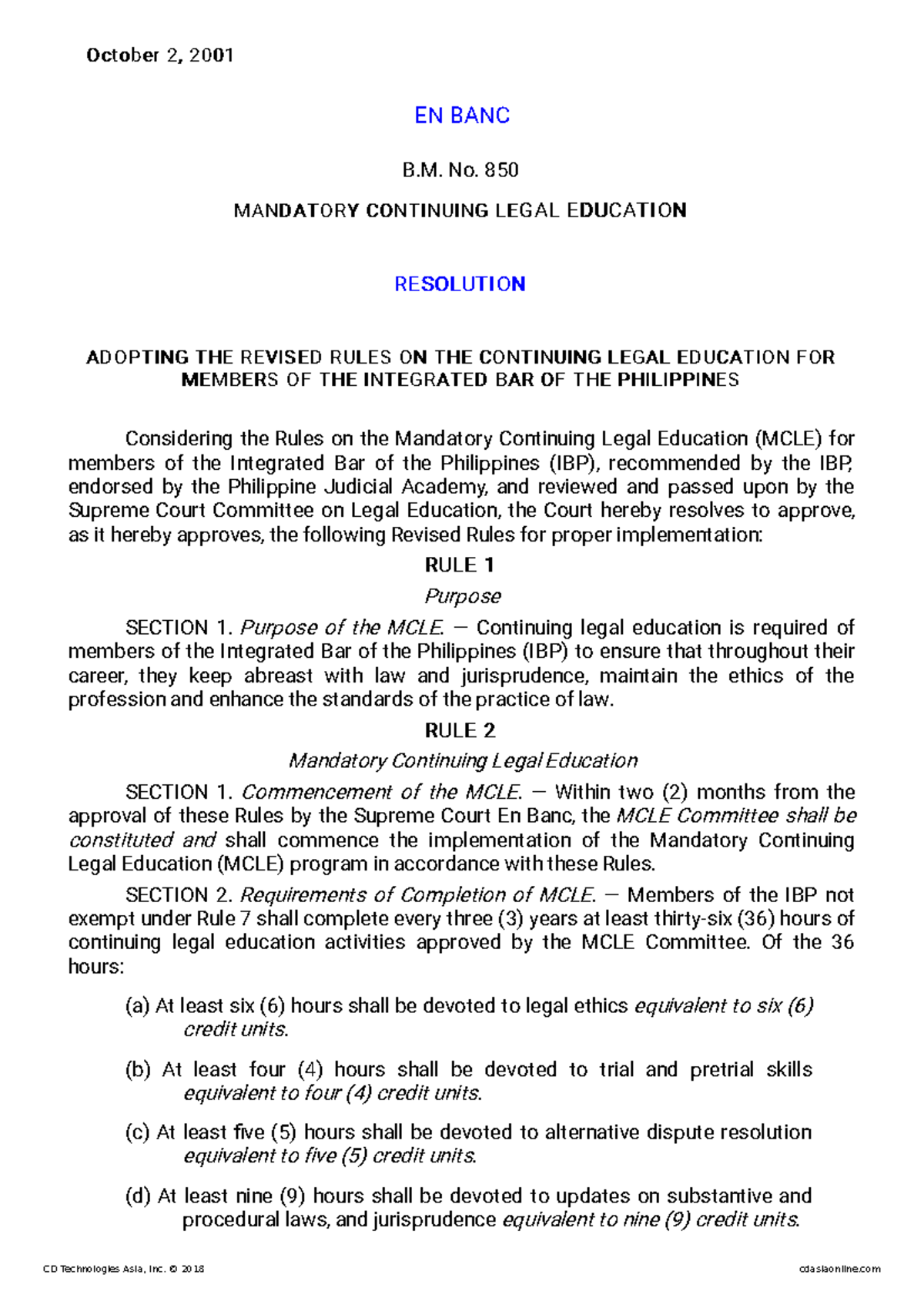 October 2, 2001

EN BANC

B.M. No. 850

MANDATORY CONTINUING LEGAL EDUCATION

RESOLUTION

ADOPTING THE REVISED RULES ON THE CONTINUING LEGAL EDUCATION FOR MEMBERS OF THE INTEGRATED BAR OF THE PHILIPPINES

Considering the Rules on the Mandatory Continuing Legal Education (MCLE) for members of the Integrated Bar of the Philippines (IBP), recommended by the IBP, endorsed by the Philippine Judicial Academy, and reviewed and passed upon by the Supreme Court Committee on Legal Education, the Court hereby resolves to approve, as it hereby approves, the following Revised Rules for proper implementation:

RULE 1

Purpose

SECTION 1. Purpose of the MCLE. — Continuing legal education is required of members of the Integrated Bar of the Philippines (IBP) to ensure that throughout their career, they keep abreast with law and jurisprudence, maintain the ethics of the profession and enhance the standards of the practice of law.

RULE 2

Mandatory Continuing Legal Education

SECTION 1. Commencement of the MCLE. — Within two (2) months from the approval of these Rules by the Supreme Court En Banc, the MCLE Committee shall be constituted and shall commence the implementation of the Mandatory Continuing Legal Education (MCLE) program in accordance with these Rules.

SECTION 2. Requirements of Completion of MCLE. — Members of the IBP not exempt under Rule 7 shall complete every three (3) years at least thirty-six (36) hours of continuing legal education activities approved by the MCLE Committee. Of the 36 hours:

(a) At least six (6) hours shall be devoted to legal ethics equivalent to six (6) credit units.

(b) At least four (4) hours shall be devoted to trial and pretrial skills equivalent to four (4) credit units.

(c) At least five (5) hours shall be devoted to alternative dispute resolution equivalent to five (5) credit units.

(d) At least nine (9) hours shall be devoted to updates on substantive and procedural laws, and jurisprudence equivalent to nine (9) credit units.

CD Technologies Asia, Inc. © 2018 cdasiaonline.com